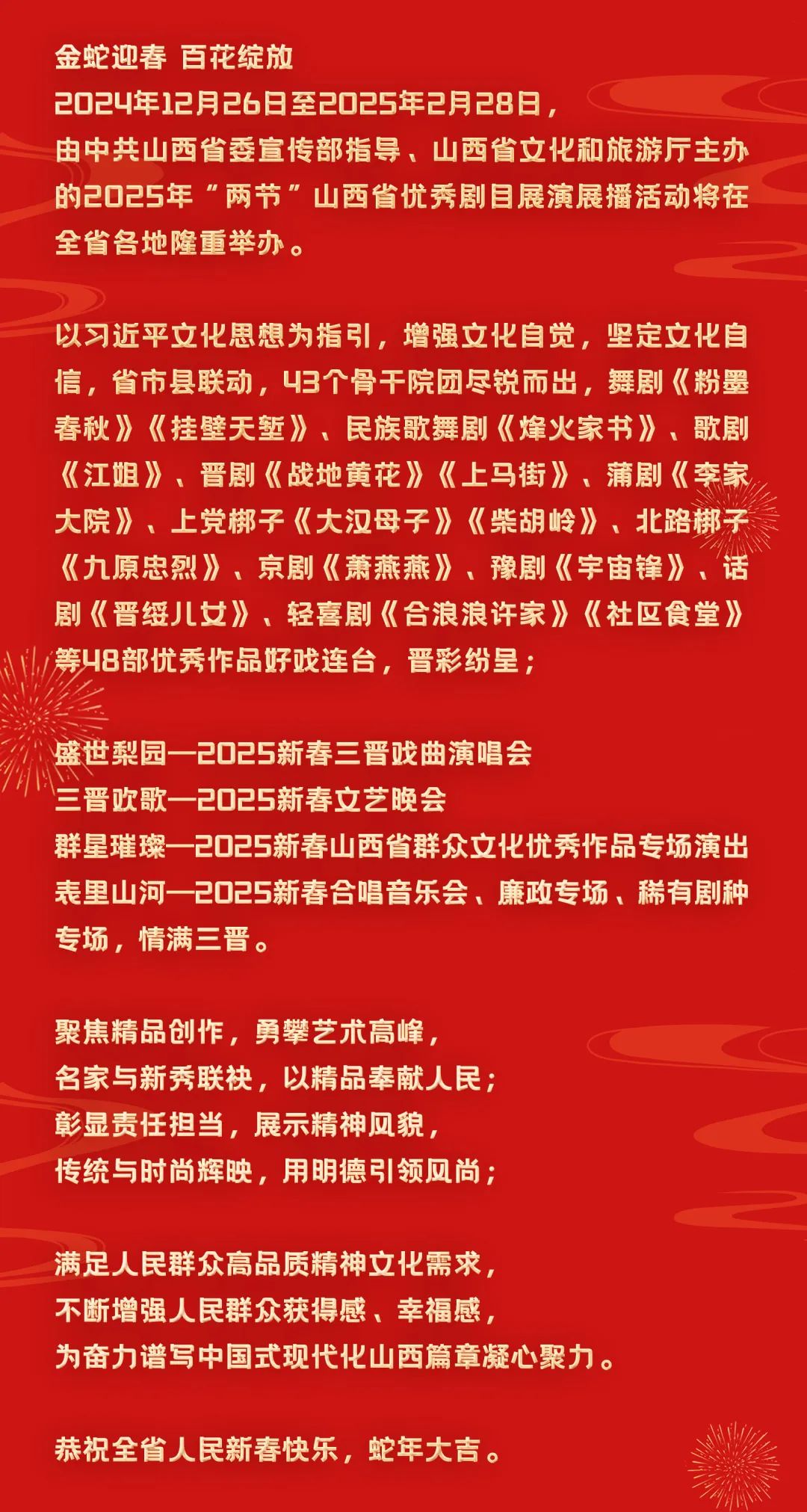 金蛇迎春 百花绽放
2024年12月26日至2025年2月28日，
由中共山西省委宣传部指导、山西省文化和旅游厅主办的2025年“两节”山西省优秀剧目展演展播活动将在全省各地隆重举办。

以习近平文化思想为指引，增强文化自觉，坚定文化自信，省市县联动，43个骨干院团尽锐而出，舞剧《粉墨春秋》《挂壁天堑》、民族歌舞剧《烽火家书》、歌剧《江姐》、晋剧《战地黄花》《上马街》、蒲剧《李家大院》、上党梆子《大汉母子》《柴胡岭》、北路梆子《九原忠烈》、京剧《萧燕燕》、豫剧《宇宙锋》、话剧《晋绥儿女》、轻喜剧《合浪浪许家》《社区食堂》等48部优秀作品好戏连台，晋彩纷呈；

盛世梨园—2025新春三晋戏曲演唱会
三晋欢歌—2025新春文艺晚会
群星璀璨—2025新春山西省群众文化优秀作品专场演出
表里山河—2025新春合唱音乐会、廉政专场、稀有剧种专场，情满三晋。

聚焦精品创作，勇攀艺术高峰，
名家与新秀联袂，以精品奉献人民；
彰显责任担当，展示精神风貌，
传统与时尚辉映，用明德引领风尚；

满足人民群众高品质精神文化需求，
不断增强人民群众获得感、幸福感，
为奋力谱写中国式现代化山西篇章凝心聚力。

恭祝全省人民新春快乐，蛇年大吉。